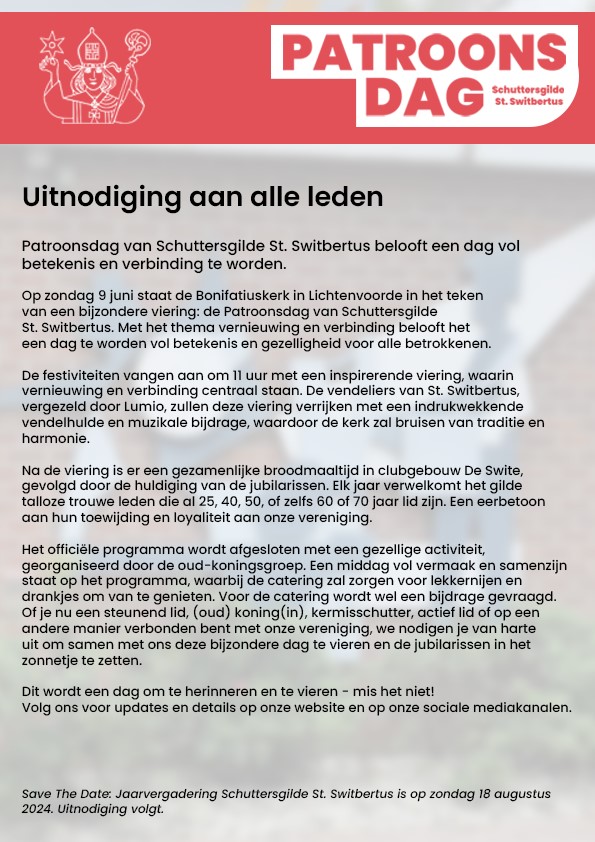 PATROONS DAG Schuttersgilde St. Switbertus

Uitnodiging aan alle leden

Patroonsdag van Schuttersgilde St. Switbertus belooft een dag vol betekenis en verbinding te worden.

Op zondag 9 juni staat de Bonifatiuskerk in Lichtenvoorde in het teken van een bijzondere viering: de Patroonsdag van Schuttersgilde St. Switbertus. Met het thema vernieuwing en verbinding belooft het een dag te worden vol betekenis en gezelligheid voor alle betrokkenen.

De festiviteiten vangen aan om 11 uur met een inspirerende viering, waarin vernieuwing en verbinding centraal staan. De vendeliers van St. Switbertus, vergezeld door Lumio, zullen deze viering verrijken met een indrukwekkende vendelhulde en muzikale bijdrage, waardoor de kerk zal bruisen van traditie en harmonie.

Na de viering is er een gezamenlijke broodmaaltijd in clubgebouw De Swite, gevolgd door de huldiging van de jubilarissen. Elk jaar verwelkomt het gilde talloze trouwe leden die al 25, 40, 50, of zelfs 60 of 70 jaar lid zijn. Een eerbetoon aan hun toewijding en loyaliteit aan onze vereniging.

Het officiële programma wordt afgesloten met een gezellige activiteit, georganiseerd door de oud-koningsgroep. Een middag vol vermaak en samenzijn staat op het programma, waarbij de catering zal zorgen voor lekkernijen en drankjes om van te genieten. Voor de catering wordt wel een bijdrage gevraagd. Of je nu een steunend lid, (oud) koning(in), kermisschutter, actief lid of op een andere manier verbonden bent met onze vereniging, we nodigen je van harte uit om samen met ons deze bijzondere dag te vieren en de jubilarissen in het zonnetje te zetten.

Dit wordt een dag om te herinneren en te vieren - mis het niet!
Volg ons voor updates en details op onze website en op onze sociale mediakanalen.

Save The Date: Jaarvergadering Schuttersgilde St. Switbertus is op zondag 18 augustus 2024. Uitnodiging volgt.